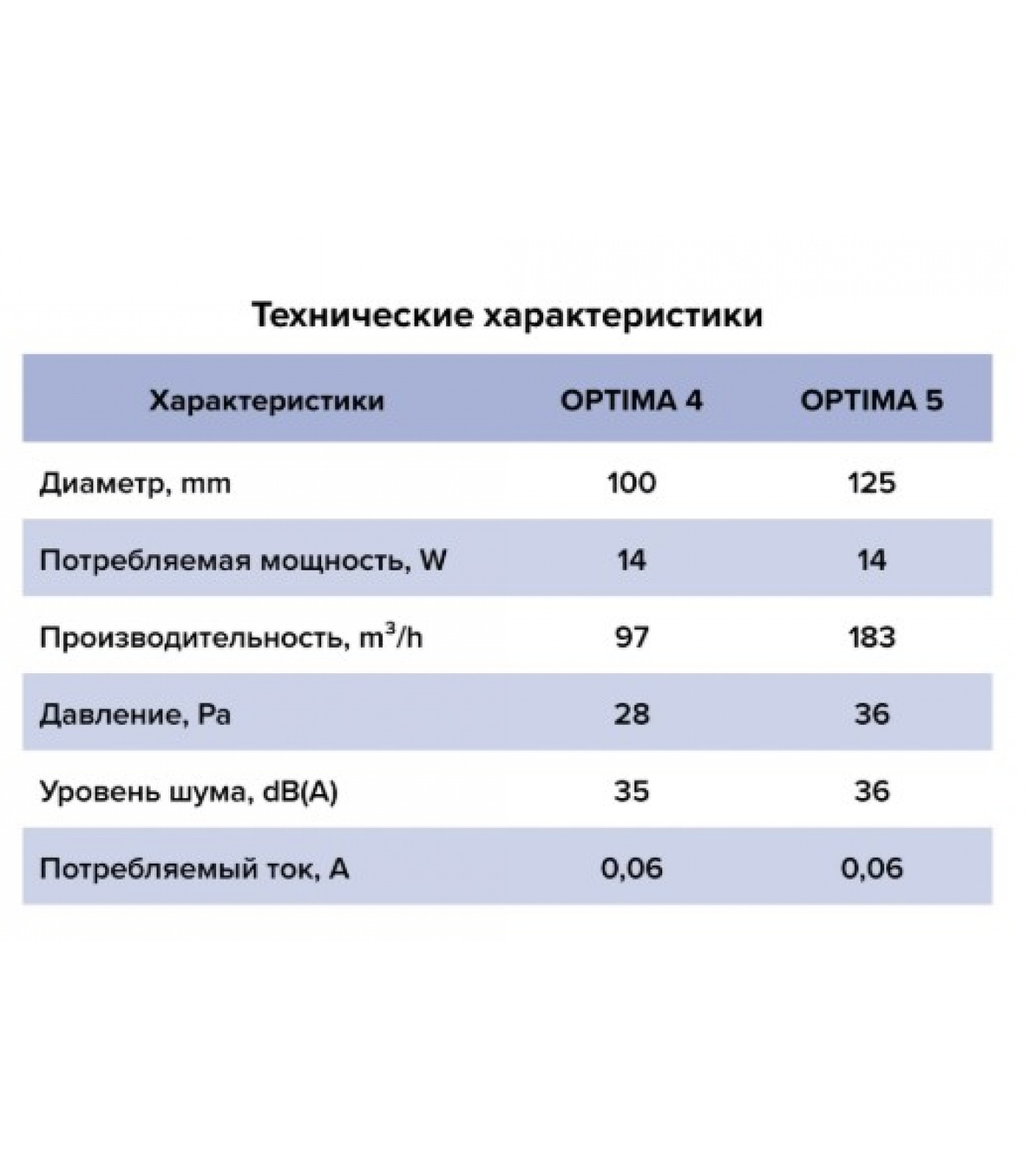 Технические характеристики

| Характеристики | OPTIMA 4 | OPTIMA 5 |
|---|---|---|
| Диаметр, mm | 100 | 125 |
| Потребляемая мощность, W | 14 | 14 |
| Производительность, $m^3/h$ | 97 | 183 |
| Давление, Pa | 28 | 36 |
| Уровень шума, dB(A) | 35 | 36 |
| Потребляемый ток, A | 0,06 | 0,06 |